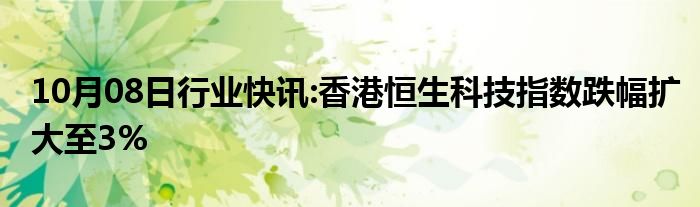 10月08日行业快讯:香港恒生科技指数跌幅扩大至3%